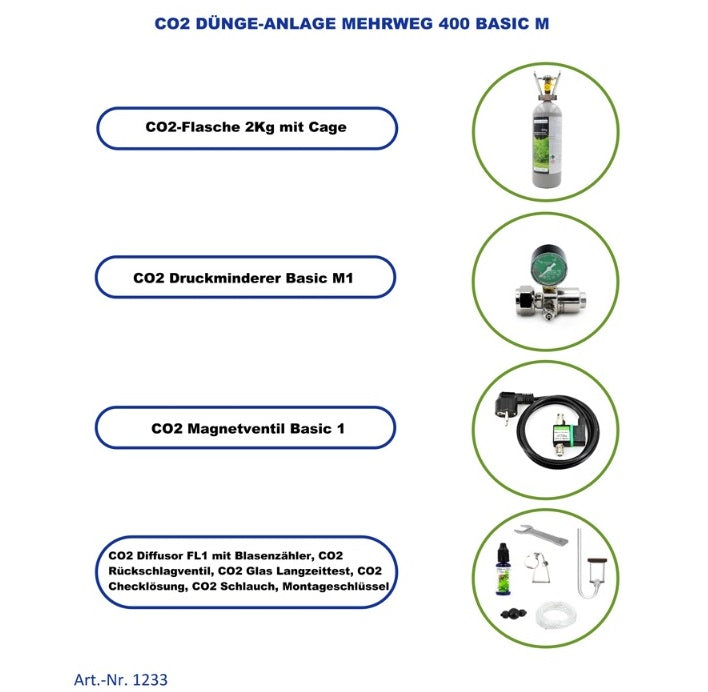 CO2 DÜNGE-ANLAGE MEHRWEG 400 BASIC M

CO2-Flasche 2Kg mit Cage

CO2 Druckminderer Basic M1

CO2 Magnetventil Basic 1

CO2 Diffusor FL1 mit Blasenzähler, CO2 Rückschlagventil, CO2 Glas Langzeittest, CO2 Checklösung, CO2 Schlauch, Montageschlüssel

Art.-Nr. 1233